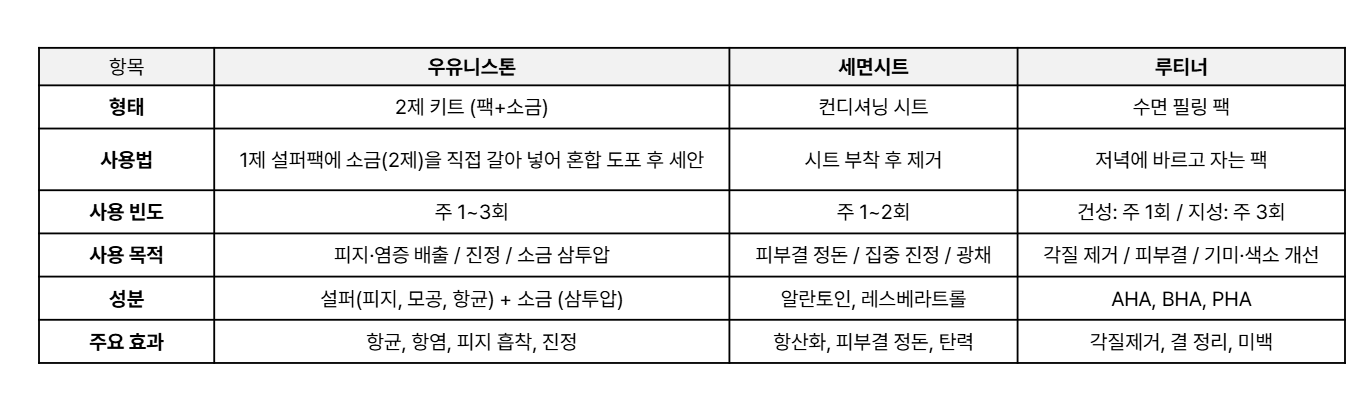 | 항목 | 우유니스톤 | 세면시트 | 루티너 |
|---|---|---|---|
| 형태 | 2제 키트 (팩+소금) | 컨디셔닝 시트 | 수면 필링 팩 |
| 사용법 | 1제 설퍼팩에 소금(2제)을 직접 갈아 넣어 혼합 도포 후 세안 | 시트 부착 후 제거 | 저녁에 바르고 자는 팩 |
| 사용 빈도 | 주 1~3회 | 주 1~2회 | 건성: 주 1회 / 지성: 주 3회 |
| 사용 목적 | 피지·염증 배출 / 진정 / 소금 삼투압 | 피부결 정돈 / 집중 진정 / 광채 | 각질 제거 / 피부결 / 기미·색소 개선 |
| 성분 | 설퍼(피지, 모공, 항균) + 소금 (삼투압) | 알란토인, 레스베라트롤 | AHA, BHA, PHA |
| 주요 효과 | 항균, 항염, 피지 흡착, 진정 | 항산화, 피부결 정돈, 탄력 | 각질제거, 결 정리, 미백 |